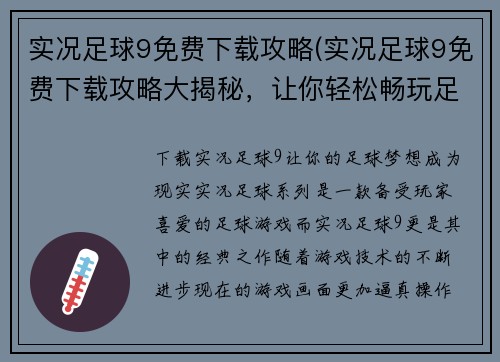 实况足球9免费下载攻略(实况足球9免费下载攻略大揭秘，让你轻松畅玩足

下载实况足球9让你的足球梦想成为现实实况足球系列是一款备受玩家喜爱的足球游戏而实况足球9更是其中的经典之作随着游戏技术的不断进步现在的游戏画面更加逼真操作